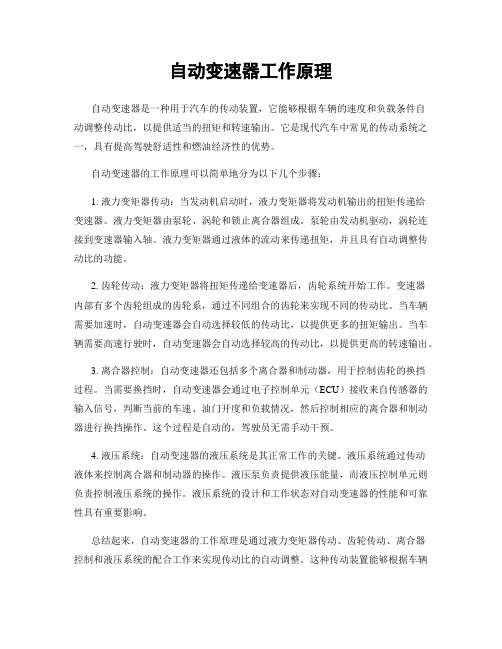 自动变速器工作原理

自动变速器是一种用于汽车的传动装置，它能够根据车辆的速度和负载条件自动调整传动比，以提供适当的扭矩和转速输出。它是现代汽车中常见的传动系统之一，具有提高驾驶舒适性和燃油经济性的优势。

自动变速器的工作原理可以简单地分为以下几个步骤：

1. 液力变矩器传动：当发动机启动时，液力变矩器将发动机输出的扭矩传递给变速器。液力变矩器由泵轮、涡轮和锁止离合器组成。泵轮由发动机驱动，涡轮连接到变速器输入轴。液力变矩器通过液体的流动来传递扭矩，并且具有自动调整传动比的功能。

2. 齿轮传动：液力变矩器将扭矩传递给变速器后，齿轮系统开始工作。变速器内部有多个齿轮组成的齿轮系，通过不同组合的齿轮来实现不同的传动比。当车辆需要加速时，自动变速器会自动选择较低的传动比，以提供更多的扭矩输出。当车辆需要高速行驶时，自动变速器会自动选择较高的传动比，以提供更高的转速输出。

3. 离合器控制：自动变速器还包括多个离合器和制动器，用于控制齿轮的换挡过程。当需要换挡时，自动变速器会通过电子控制单元（ECU）接收来自传感器的输入信号，判断当前的车速、油门开度和负载情况，然后控制相应的离合器和制动器进行换挡操作。这个过程是自动的，驾驶员无需手动干预。

4. 液压系统：自动变速器的液压系统是其正常工作的关键。液压系统通过传动液体来控制离合器和制动器的操作。液压泵负责提供液压能量，而液压控制单元则负责控制液压系统的操作。液压系统的设计和工作状态对自动变速器的性能和可靠性具有重要影响。

总结起来，自动变速器的工作原理是通过液力变矩器传动、齿轮传动、离合器控制和液压系统的配合工作来实现传动比的自动调整。这种传动装置能够根据车辆